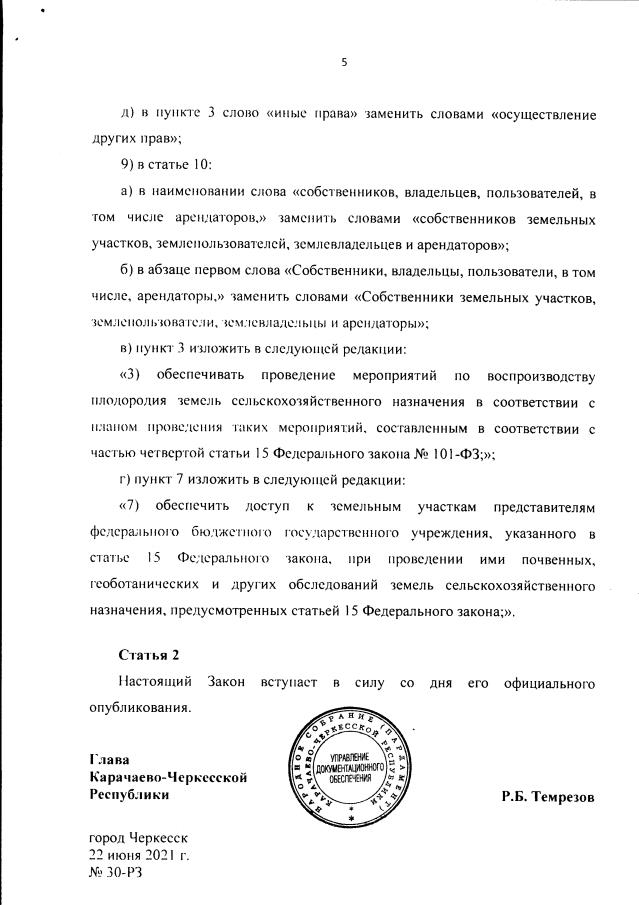 5

д) в пункте 3 слово «иные права» заменить словами «осуществление других прав»;

9) в статье 10:

а) в наименовании слова «собственников, владельцев, пользователей, в том числе арендаторов,» заменить словами «собственников земельных участков, землепользователей, землевладельцев и арендаторов»;

б) в абзаце первом слова «Собственники, владельцы, пользователи, в том числе, арендаторы,» заменить словами «Собственники земельных участков, землепользователи, землевладельцы и арендаторы»;

в) пункт 3 изложить в следующей редакции:

«3) обеспечивать проведение мероприятий по воспроизводству плодородия земель сельскохозяйственного назначения в соответствии с планом проведения таких мероприятий, составленным в соответствии с частью четвертой статьи 15 Федерального закона № 101-ФЗ;»;

г) пункт 7 изложить в следующей редакции:

«7) обеспечить доступ к земельным участкам представителям федерального бюджетного государственного учреждения, указанного в статье 15 Федерального закона, при проведении ими почвенных, геоботанических и других обследований земель сельскохозяйственного назначения, предусмотренных статьей 15 Федерального закона;».

Статья 2

Настоящий Закон вступает в силу со дня его официального опубликования.

Глава Карачаево-Черкесской Республики

НАРОДНОЕ СОБРАНИЕ (ПАРЛАМЕНТ) КАРАЧАЕВО-ЧЕРКЕССКОЙ РЕСПУБЛИКИ
УПРАВЛЕНИЕ ДОКУМЕНТАЦИОННОГО ОБЕСПЕЧЕНИЯ

Р.Б. Темрезов

город Черкесск
22 июня 2021 г.
№ 30-РЗ